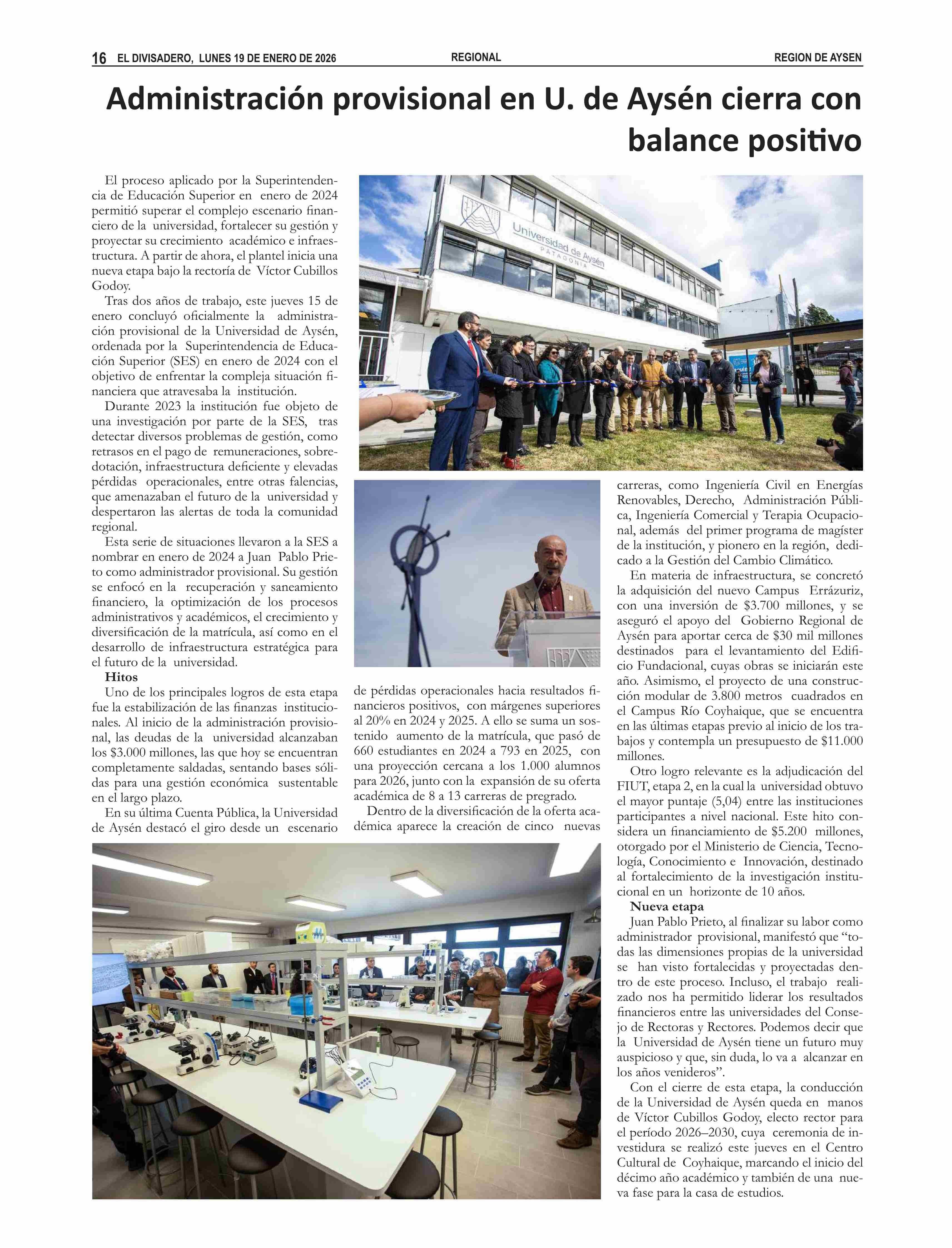 16 EL DIVISADERO, LUNES 19 DE ENERO DE 2026 REGIONAL REGION DE AYSEN

Administración provisional en U. de Aysén cierra con balance positivo

El proceso aplicado por la Superintendencia de Educación Superior en enero de 2024 permitió superar el complejo escenario financiero de la universidad, fortalecer su gestión y proyectar su crecimiento académico e infraestructura. A partir de ahora, el plantel inicia una nueva etapa bajo la rectoría de Víctor Cubillos Godoy.

Tras dos años de trabajo, este jueves 15 de enero concluyó oficialmente la administración provisional de la Universidad de Aysén, ordenada por la Superintendencia de Educación Superior (SES) en enero de 2024 con el objetivo de enfrentar la compleja situación financiera que atravesaba la institución.

Durante 2023 la institución fue objeto de una investigación por parte de la SES, tras detectar diversos problemas de gestión, como retrasos en el pago de remuneraciones, sobredotación, infraestructura deficiente y elevadas pérdidas operacionales, entre otras falencias, que amenazaban el futuro de la universidad y despertaron las alertas de toda la comunidad regional.

Esta serie de situaciones llevaron a la SES a nombrar en enero de 2024 a Juan Pablo Prieto como administrador provisional. Su gestión se enfocó en la recuperación y saneamiento financiero, la optimización de los procesos administrativos y académicos, el crecimiento y diversificación de la matrícula, así como en el desarrollo de infraestructura estratégica para el futuro de la universidad.

Hitos

Uno de los principales logros de esta etapa fue la estabilización de las finanzas institucionales. Al inicio de la administración provisional, las deudas de la universidad alcanzaban los $3.000 millones, las que hoy se encuentran completamente saldadas, sentando bases sólidas para una gestión económica sustentable en el largo plazo.

En su última Cuenta Pública, la Universidad de Aysén destacó el giro desde un escenario de pérdidas operacionales hacia resultados financieros positivos, con márgenes superiores al 20% en 2024 y 2025. A ello se suma un sostenido aumento de la matrícula, que pasó de 660 estudiantes en 2024 a 793 en 2025, con una proyección cercana a los 1.000 alumnos para 2026, junto con la expansión de su oferta académica de 8 a 13 carreras de pregrado.

Dentro de la diversificación de la oferta académica aparece la creación de cinco nuevas carreras, como Ingeniería Civil en Energías Renovables, Derecho, Administración Pública, Ingeniería Comercial y Terapia Ocupacional, además del primer programa de magíster de la institución, y pionero en la región, dedicado a la Gestión del Cambio Climático.

En materia de infraestructura, se concretó la adquisición del nuevo Campus Errázuriz, con una inversión de $3.700 millones, y se aseguró el apoyo del Gobierno Regional de Aysén para aportar cerca de $30 mil millones destinados para el levantamiento del Edificio Fundacional, cuyas obras se iniciarán este año. Asimismo, el proyecto de una construcción modular de 3.800 metros cuadrados en el Campus Río Coyhaique, que se encuentra en las últimas etapas previo al inicio de los trabajos y contempla un presupuesto de $11.000 millones.

Otro logro relevante es la adjudicación del FIUT, etapa 2, en la cual la universidad obtuvo el mayor puntaje (5,04) entre las instituciones participantes a nivel nacional. Este hito considera un financiamiento de $5.200 millones, otorgado por el Ministerio de Ciencia, Tecnología, Conocimiento e Innovación, destinado al fortalecimiento de la investigación institucional en un horizonte de 10 años.

Nueva etapa

Juan Pablo Prieto, al finalizar su labor como administrador provisional, manifestó que “todas las dimensiones propias de la universidad se han visto fortalecidas y proyectadas dentro de este proceso. Incluso, el trabajo realizado nos ha permitido liderar los resultados financieros entre las universidades del Consejo de Rectoras y Rectores. Podemos decir que la Universidad de Aysén tiene un futuro muy auspicioso y que, sin duda, lo va a alcanzar en los años venideros”.

Con el cierre de esta etapa, la conducción de la Universidad de Aysén queda en manos de Víctor Cubillos Godoy, electo rector para el período 2026–2030, cuya ceremonia de investidura se realizó este jueves en el Centro Cultural de Coyhaique, marcando el inicio del décimo año académico y también de una nueva fase para la casa de estudios.

Universidad de Aysén PATAGONIA